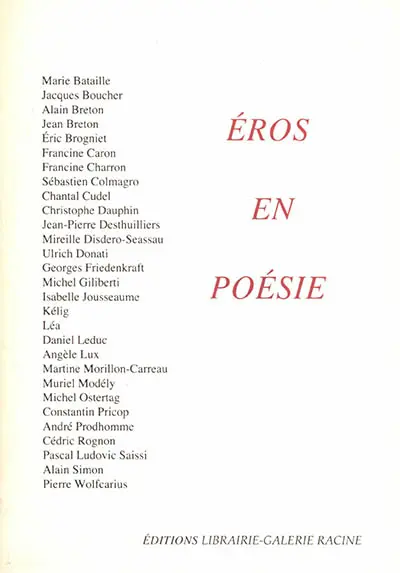 Marie Bataille
Jacques Boucher
Alain Breton
Jean Breton
Éric Brogniet
Francine Caron
Francine Charron
Sébastien Colmagro
Chantal Cudel
Christophe Dauphin
Jean-Pierre Desthuilliers
Mireille Disdero-Seassau
Ulrich Donati
Georges Friedenkraft
Michel Giliberti
Isabelle Jousseaume
Kélig
Léa
Daniel Leduc
Angèle Lux
Martine Morillon-Carreau
Muriel Modély
Michel Ostertag
Constantin Pricop
André Prodhomme
Cédric Rognon
Pascal Ludovic Saissi
Alain Simon
Pierre Wolfcarius

ÉROS

EN

POÉSIE

ÉDITIONS LIBRAIRIE-GALERIE RACINE